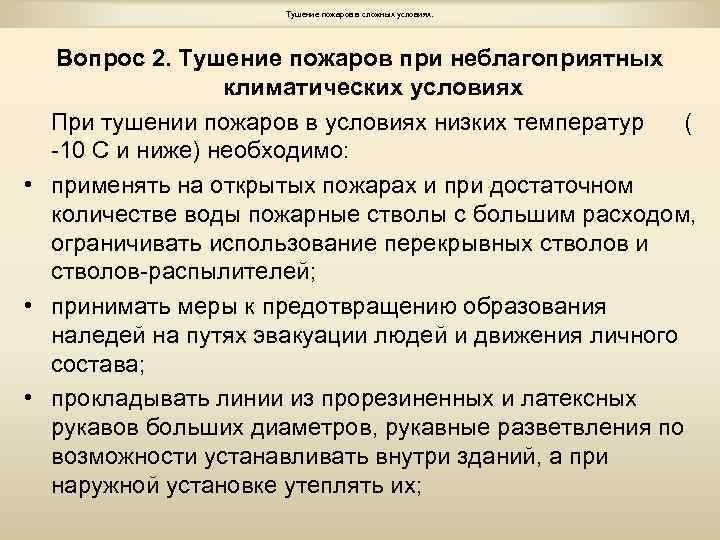 Тушение пожаров в сложных условиях.

Вопрос 2. Тушение пожаров при неблагоприятных климатических условиях

При тушении пожаров в условиях низких температур ( -10 С и ниже) необходимо:

• применять на открытых пожарах и при достаточном количестве воды пожарные стволы с большим расходом, ограничивать использование перекрывных стволов и стволов-распылителей;
• принимать меры к предотвращению образования наледей на путях эвакуации людей и движения личного состава;
• прокладывать линии из прорезиненных и латексных рукавов больших диаметров, рукавные разветвления по возможности устанавливать внутри зданий, а при наружной установке утеплять их;